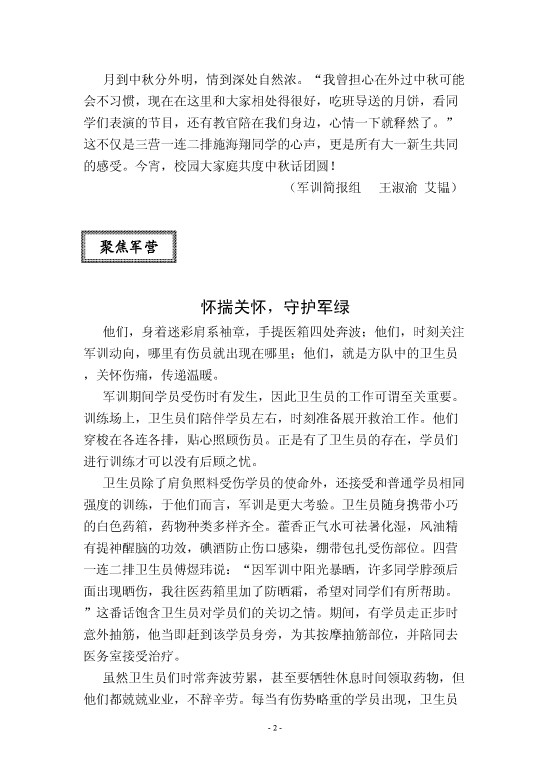 月到中秋分外明，情到深处自然浓。“我曾担心在外过中秋可能会不习惯，现在在这里和大家相处得很好，吃班导送的月饼，看同学们表演的节目，还有教官陪在我们身边，心情一下就释然了。”这不仅是三营一连二排施海翔同学的心声，更是所有大一新生共同的感受。今宵，校园大家庭共度中秋话团圆！

（军训简报组　王淑渝 艾韫）

聚焦军营

怀揣关怀，守护军绿

他们，身着迷彩肩系袖章，手提医箱四处奔波；他们，时刻关注军训动向，哪里有伤员就出现在哪里；他们，就是方队中的卫生员，关怀伤痛，传递温暖。

军训期间学员受伤时有发生，因此卫生员的工作可谓至关重要。训练场上，卫生员们陪伴学员左右，时刻准备展开救治工作。他们穿梭在各连各排，贴心照顾伤员。正是有了卫生员的存在，学员们进行训练才可以没有后顾之忧。

卫生员除了肩负照料受伤学员的使命外，还接受和普通学员相同强度的训练，于他们而言，军训是更大考验。卫生员随身携带小巧的白色药箱，药物种类多样齐全。藿香正气水可祛暑化湿，风油精有提神醒脑的功效，碘酒防止伤口感染，绷带包扎受伤部位。四营一连二排卫生员傅煜玮说：“因军训中阳光暴晒，许多同学脖颈后面出现晒伤，我往医药箱里加了防晒霜，希望对同学们有所帮助。”这番话饱含卫生员对学员们的关切之情。期间，有学员走正步时意外抽筋，他当即赶到该学员身旁，为其按摩抽筋部位，并陪同去医务室接受治疗。

虽然卫生员们时常奔波劳累，甚至要牺牲休息时间领取药物，但他们都兢兢业业，不辞辛劳。每当有伤势略重的学员出现，卫生员

- 2 -